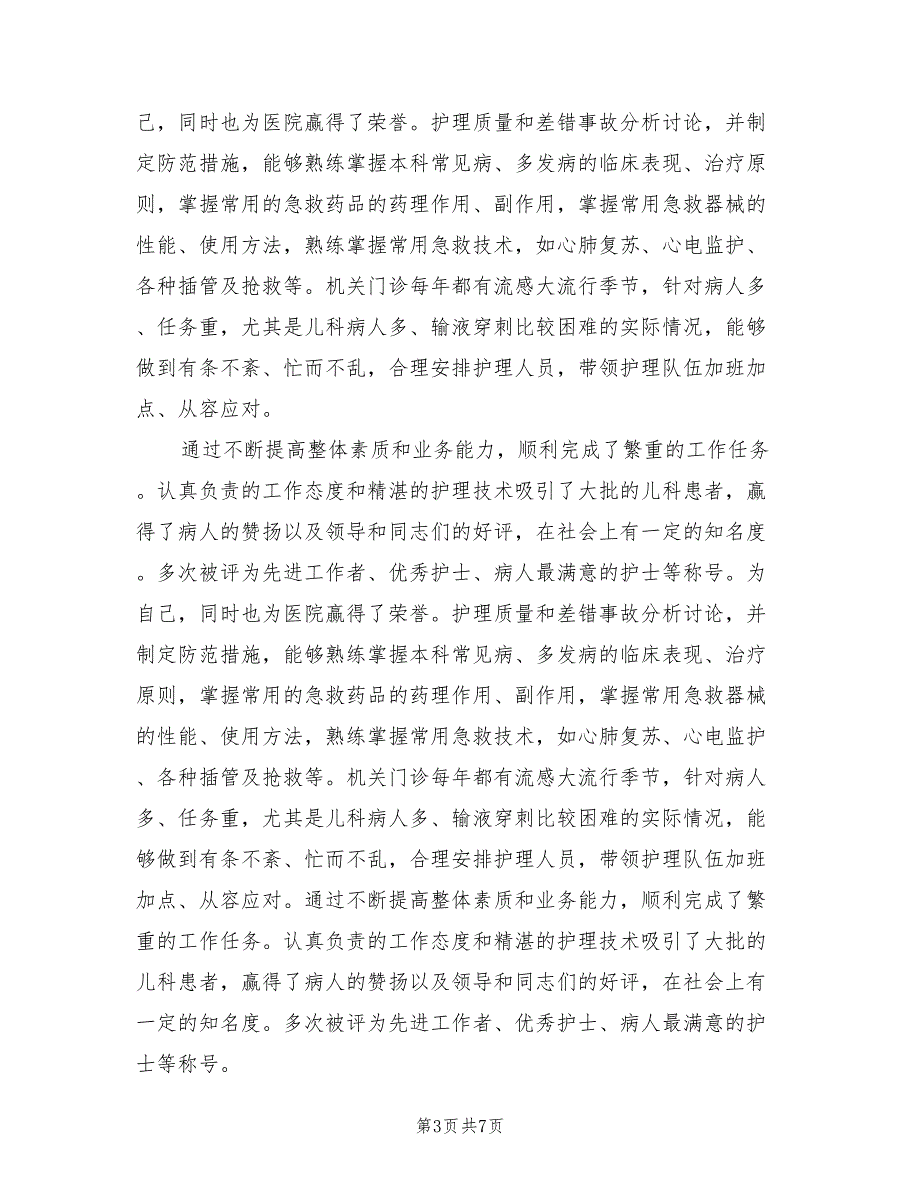 己，同时也为医院赢得了荣誉。护理质量和差错事故分析讨论，并制定防范措施，能够熟练掌握本科常见病、多发病的临床表现、治疗原则，掌握常用的急救药品的药理作用、副作用，掌握常用急救器械的性能、使用方法，熟练掌握常用急救技术，如心肺复苏、心电监护、各种插管及抢救等。机关门诊每年都有流感大流行季节，针对病人多、任务重，尤其是儿科病人多、输液穿刺比较困难的实际情况，能够做到有条不紊、忙而不乱，合理安排护理人员，带领护理队伍加班加点、从容应对。

通过不断提高整体素质和业务能力，顺利完成了繁重的工作任务。认真负责的工作态度和精湛的护理技术吸引了大批的儿科患者，赢得了病人的赞扬以及领导和同志们的好评，在社会上有一定的知名度。多次被评为先进工作者、优秀护士、病人最满意的护士等称号。为自己，同时也为医院赢得了荣誉。护理质量和差错事故分析讨论，并制定防范措施，能够熟练掌握本科常见病、多发病的临床表现、治疗原则，掌握常用的急救药品的药理作用、副作用，掌握常用急救器械的性能、使用方法，熟练掌握常用急救技术，如心肺复苏、心电监护、各种插管及抢救等。机关门诊每年都有流感大流行季节，针对病人多、任务重，尤其是儿科病人多、输液穿刺比较困难的实际情况，能够做到有条不紊、忙而不乱，合理安排护理人员，带领护理队伍加班加点、从容应对。通过不断提高整体素质和业务能力，顺利完成了繁重的工作任务。认真负责的工作态度和精湛的护理技术吸引了大批的儿科患者，赢得了病人的赞扬以及领导和同志们的好评，在社会上有一定的知名度。多次被评为先进工作者、优秀护士、病人最满意的护士等称号。

第3页 共7页